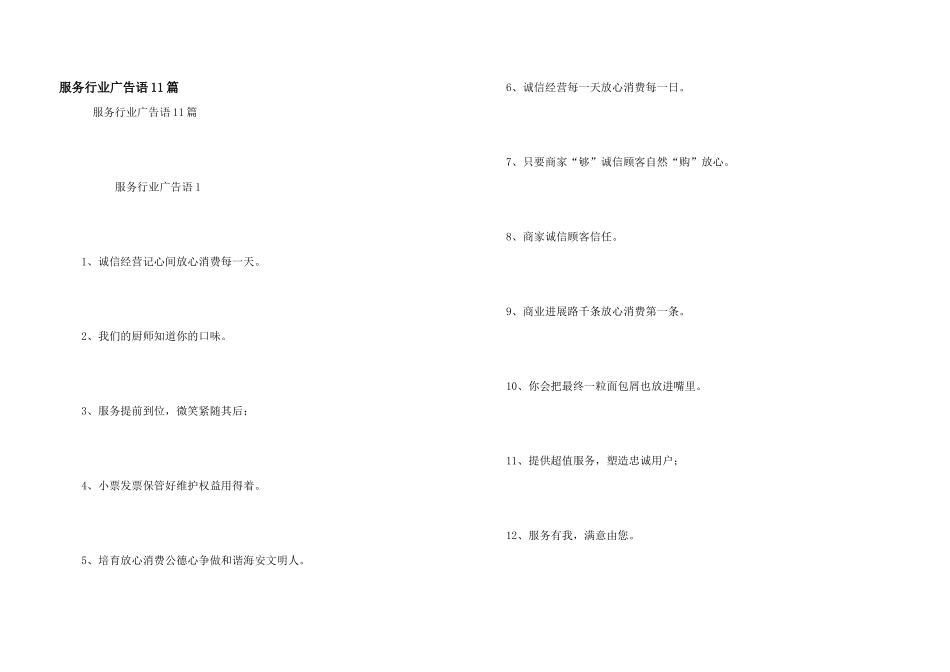 服务行业广告语11篇

服务行业广告语11篇

服务行业广告语1

1、诚信经营记心间放心消费每一天。

2、我们的厨师知道你的口味。

3、服务提前到位，微笑紧随其后；

4、小票发票保管好维护权益用得着。

5、培育放心消费公德心争做和谐海安文明人。

6、诚信经营每一天放心消费每一日。

7、只要商家“够”诚信顾客自然“购”放心。

8、商家诚信顾客信任。

9、商业进展路千条放心消费第一条。

10、你会把最终一粒面包屑也放进嘴里。

11、提供超值服务，塑造忠诚用户；

12、服务有我，满意由您。